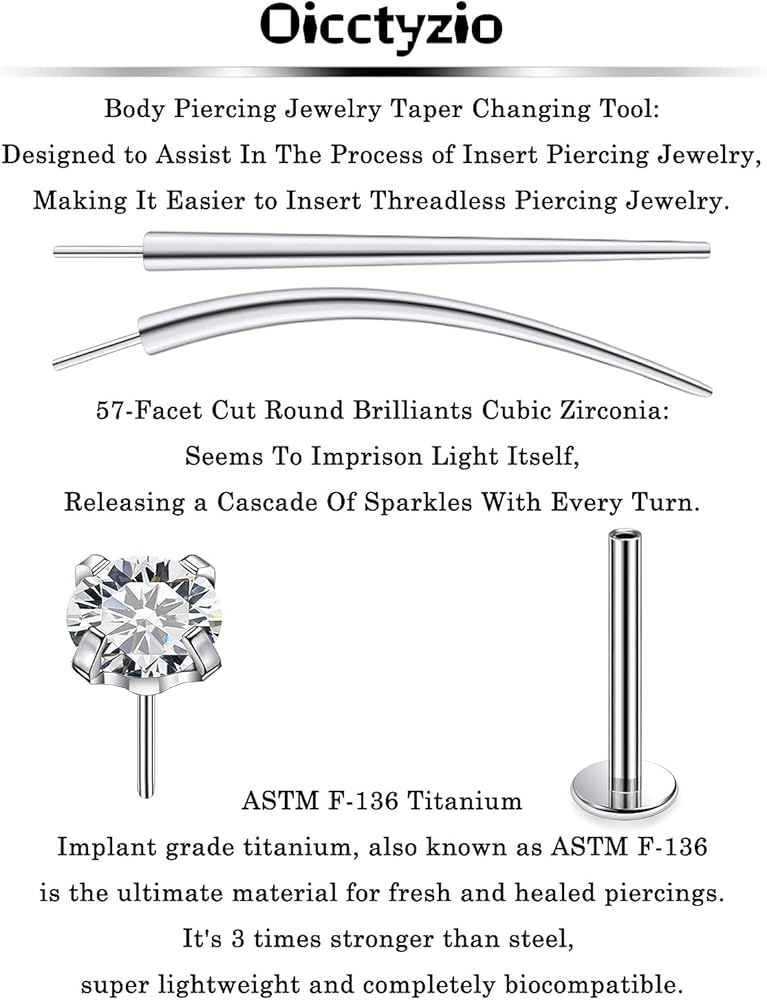 Oicctyzio

Body Piercing Jewelry Taper Changing Tool:
Designed to Assist In The Process of Insert Piercing Jewelry,
Making It Easier to Insert Threadless Piercing Jewelry.

57-Facet Cut Round Brilliants Cubic Zirconia:
Seems To Imprison Light Itself,
Releasing a Cascade Of Sparkles With Every Turn.

ASTM F-136 Titanium
Implant grade titanium, also known as ASTM F-136
is the ultimate material for fresh and healed piercings.
It's 3 times stronger than steel,
super lightweight and completely biocompatible.